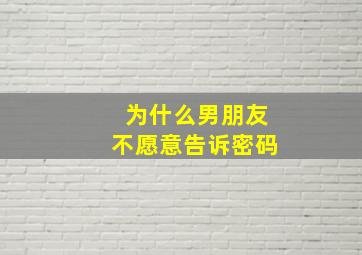 为什么男朋友
不愿意告诉密码